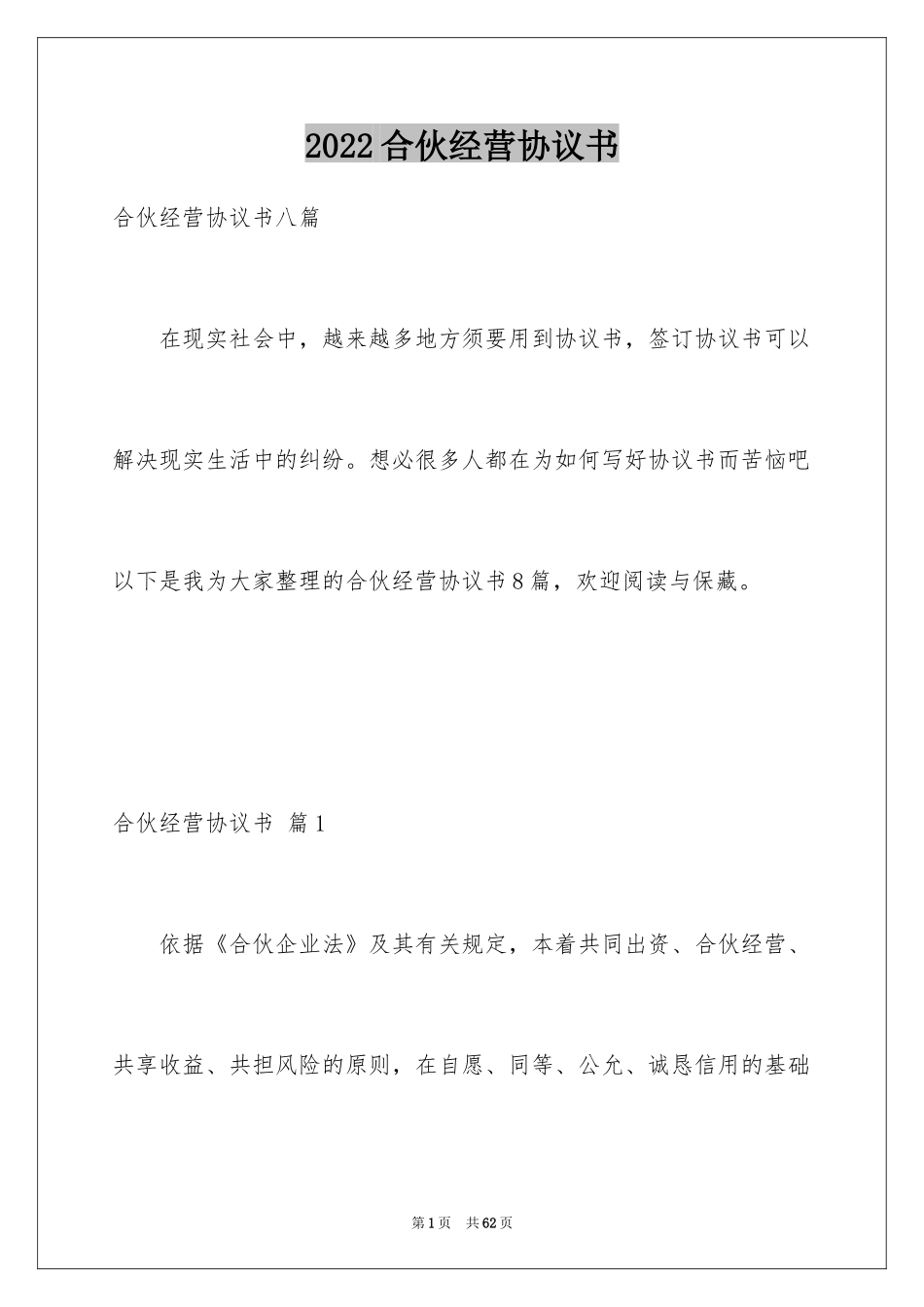 2022合伙经营协议书

合伙经营协议书八篇

在现实社会中，越来越多地方须要用到协议书，签订协议书可以解决现实生活中的纠纷。想必很多人都在为如何写好协议书而苦恼吧以下是我为大家整理的合伙经营协议书8篇，欢迎阅读与保藏。

合伙经营协议书 篇1

依据《合伙企业法》及其有关规定，本着共同出资、合伙经营、共享收益、共担风险的原则，在自愿、同等、公允、诚恳信用的基础

第1页 共62页